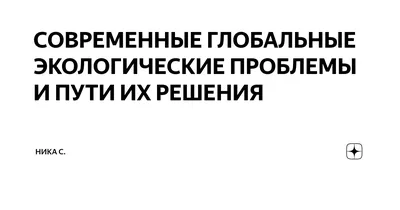 СОВРЕМЕННЫЕ ГЛОБАЛЬНЫЕ ЭКОЛОГИЧЕСКИЕ ПРОБЛЕМЫ И ПУТИ ИХ РЕШЕНИЯ

НИКА С.